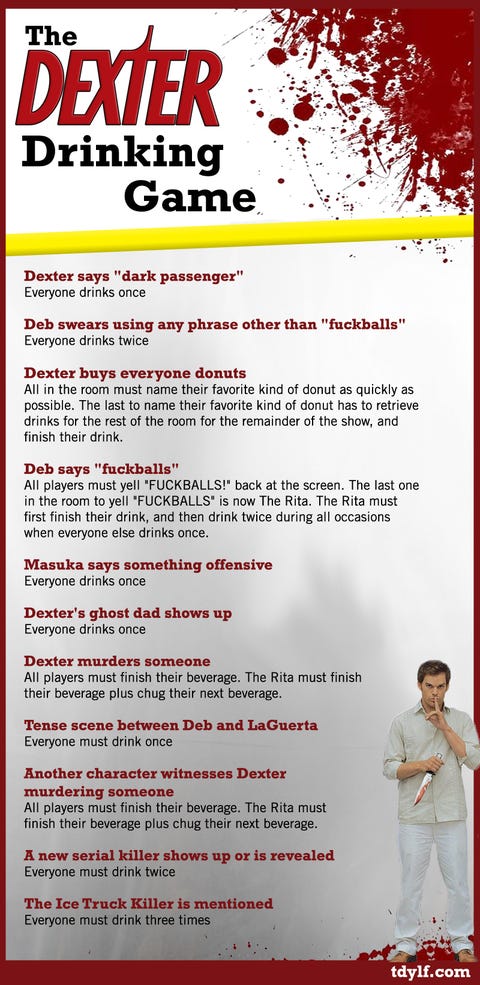 The DEXTER Drinking Game

Dexter says "dark passenger"
Everyone drinks once

Deb swears using any phrase other than "fuckballs"
Everyone drinks twice

Dexter buys everyone donuts
All in the room must name their favorite kind of donut as quickly as possible. The last to name their favorite kind of donut has to retrieve drinks for the rest of the room for the remainder of the show, and finish their drink.

Deb says "fuckballs"
All players must yell "FUCKBALLS!" back at the screen. The last one in the room to yell "FUCKBALLS" is now The Rita. The Rita must first finish their drink, and then drink twice during all occasions when everyone else drinks once.

Masuka says something offensive
Everyone drinks once

Dexter's ghost dad shows up
Everyone drinks once

Dexter murders someone
All players must finish their beverage. The Rita must finish their beverage plus chug their next beverage.

Tense scene between Deb and LaGuerta
Everyone must drink once

Another character witnesses Dexter murdering someone
All players must finish their beverage. The Rita must finish their beverage plus chug their next beverage.

A new serial killer shows up or is revealed
Everyone must drink twice

The Ice Truck Killer is mentioned
Everyone must drink three times

tdylf.com